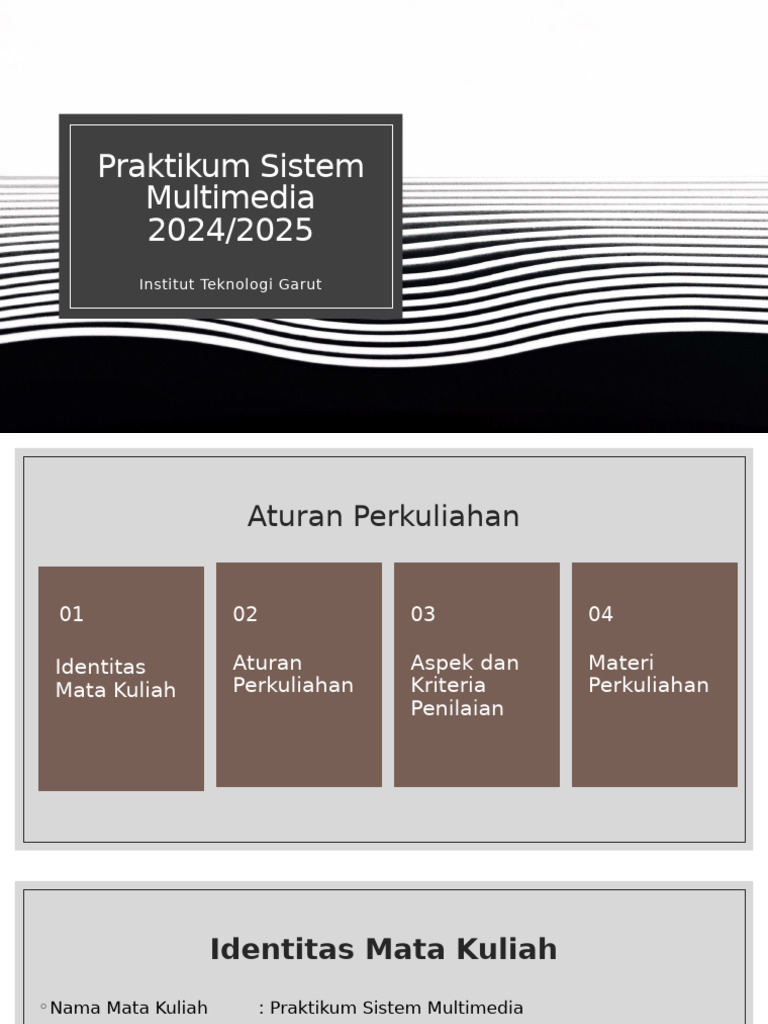 Praktikum Sistem Multimedia 2024/2025

Institut Teknologi Garut

Aturan Perkuliahan

01

Identitas Mata Kuliah

02

Aturan Perkuliahan

03

Aspek dan Kriteria Penilaian

04

Materi Perkuliahan

Identitas Mata Kuliah

◦Nama Mata Kuliah : Praktikum Sistem Multimedia